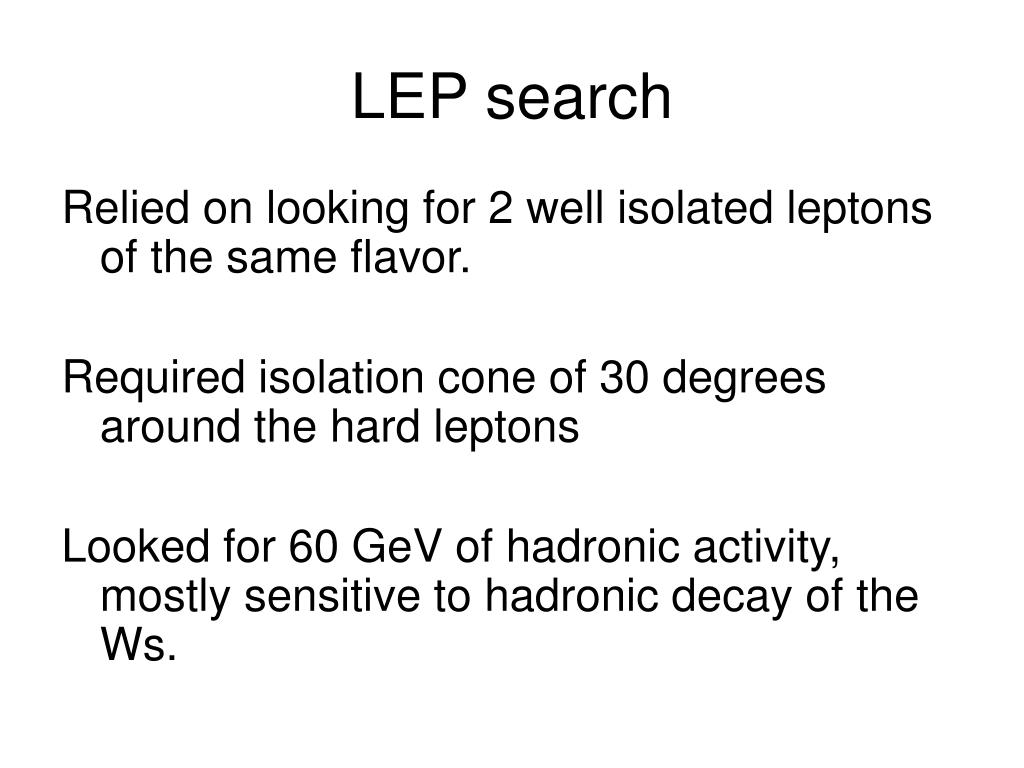 LEP search

Relied on looking for 2 well isolated leptons of the same flavor.

Required isolation cone of 30 degrees around the hard leptons

Looked for 60 GeV of hadronic activity, mostly sensitive to hadronic decay of the Ws.